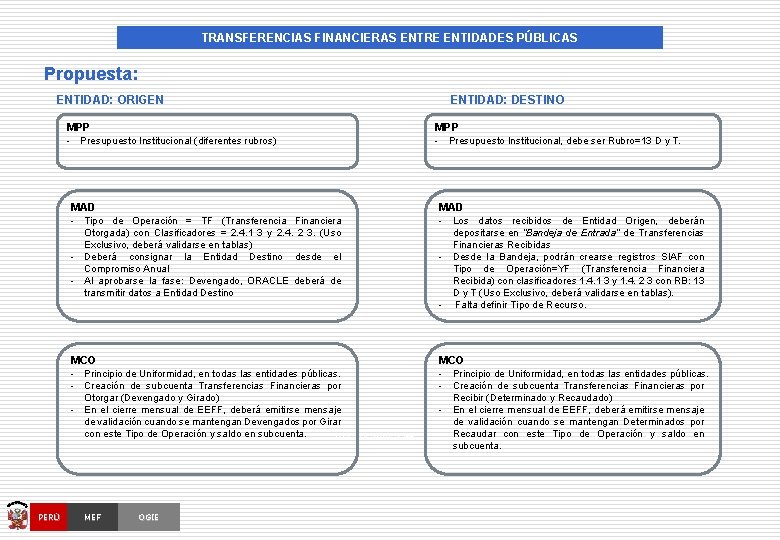 TRANSFERENCIAS FINANCIERAS ENTRE ENTIDADES PÚBLICAS

Propuesta:

ENTIDAD: ORIGEN

MPP
- Presupuesto Institucional (diferentes rubros)

MAD
- Tipo de Operación = TF (Transferencia Financiera Otorgada) con Clasificadores = 2.4.1 3 y 2.4. 2 3. (Uso Exclusivo, deberá validarse en tablas)
- Deberá consignar la Entidad Destino desde el Compromiso Anual
- Al aprobarse la fase: Devengado, ORACLE deberá de transmitir datos a Entidad Destino

MCO
- Principio de Uniformidad, en todas las entidades públicas.
- Creación de subcuenta Transferencias Financieras por Otorgar (Devengado y Girado)
- En el cierre mensual de EEFF, deberá emitirse mensaje de validación cuando se mantengan Devengados por Girar con este Tipo de Operación y saldo en subcuenta.

ENTIDAD: DESTINO

MPP
- Presupuesto Institucional, debe ser Rubro=13 D y T.

MAD
- Los datos recibidos de Entidad Origen, deberán depositarse en "Bandeja de Entrada" de Transferencias Financieras Recibidas
- Desde la Bandeja, podrán crearse registros SIAF con Tipo de Operación=YF (Transferencia Financiera Recibida) con clasificadores 1.4.1 3 y 1.4. 2 3 con RB: 13 D y T (Uso Exclusivo, deberá validarse en tablas).
- Falta definir Tipo de Recurso.

MCO
- Principio de Uniformidad, en todas las entidades públicas.
- Creación de subcuenta Transferencias Financieras por Recibir (Determinado y Recaudado)
- En el cierre mensual de EEFF, deberá emitirse mensaje de validación cuando se mantengan Determinados por Recaudar con este Tipo de Operación y saldo en subcuenta.

PERÚ MEF OGIE